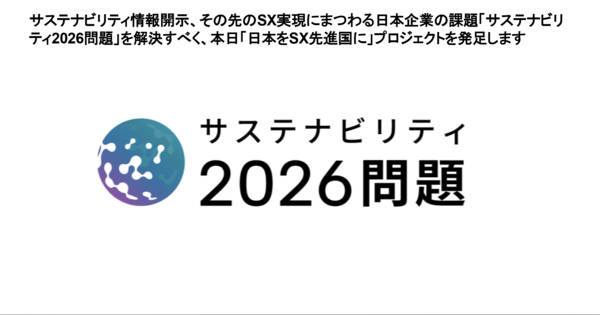 サステナビリティ情報開示、その先のSX実現にまつわる日本企業の課題「サステナビリティ2026問題」を解決すべく、本日「日本をSX先進国に」プロジェクトを発足します

サステナビリティ
2026問題